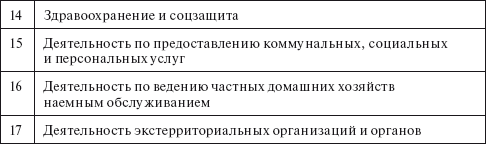 | 14 | Здравоохранение и соцзащита |
|---|---|
| 15 | Деятельность по предоставлению коммунальных, социальных и персональных услуг |
| 16 | Деятельность по ведению частных домашних хозяйств наемным обслуживанием |
| 17 | Деятельность экстерриториальных организаций и органов |